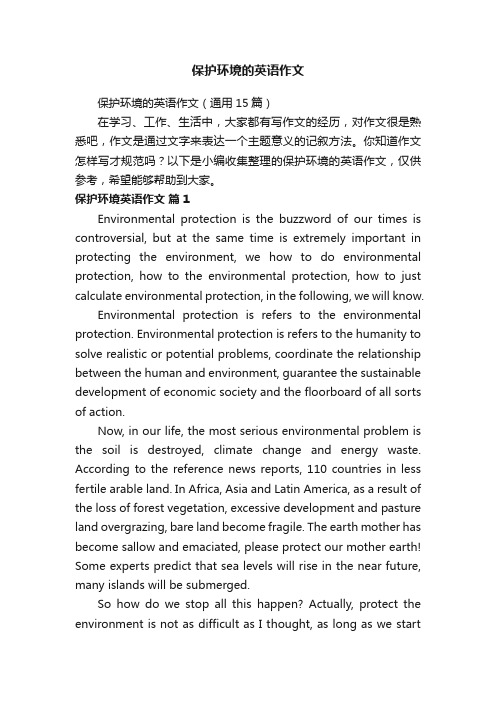 保护环境的英语作文

保护环境的英语作文（通用15篇）

在学习、工作、生活中，大家都有写作文的经历，对作文很是熟悉吧，作文是通过文字来表达一个主题意义的记叙方法。你知道作文怎样写才规范吗？以下是小编收集整理的保护环境的英语作文，仅供参考，希望能够帮助到大家。

保护环境英语作文 篇1

Environmental protection is the buzzword of our times is controversial, but at the same time is extremely important in protecting the environment, we how to do environmental protection, how to the environmental protection, how to just calculate environmental protection, in the following, we will know.

Environmental protection is refers to the environmental protection. Environmental protection is refers to the humanity to solve realistic or potential problems, coordinate the relationship between the human and environment, guarantee the sustainable development of economic society and the floorboard of all sorts of action.

Now, in our life, the most serious environmental problem is the soil is destroyed, climate change and energy waste. According to the reference news reports, 110 countries in less fertile arable land. In Africa, Asia and Latin America, as a result of the loss of forest vegetation, excessive development and pasture land overgrazing, bare land become fragile. The earth mother has become sallow and emaciated, please protect our mother earth! Some experts predict that sea levels will rise in the near future, many islands will be submerged.

So how do we stop all this happen? Actually, protect the environment is not as difficult as I thought, as long as we start